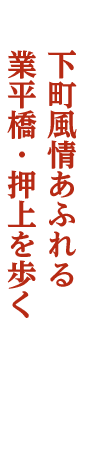 下町風情あふれる
業平橋・押上を歩く